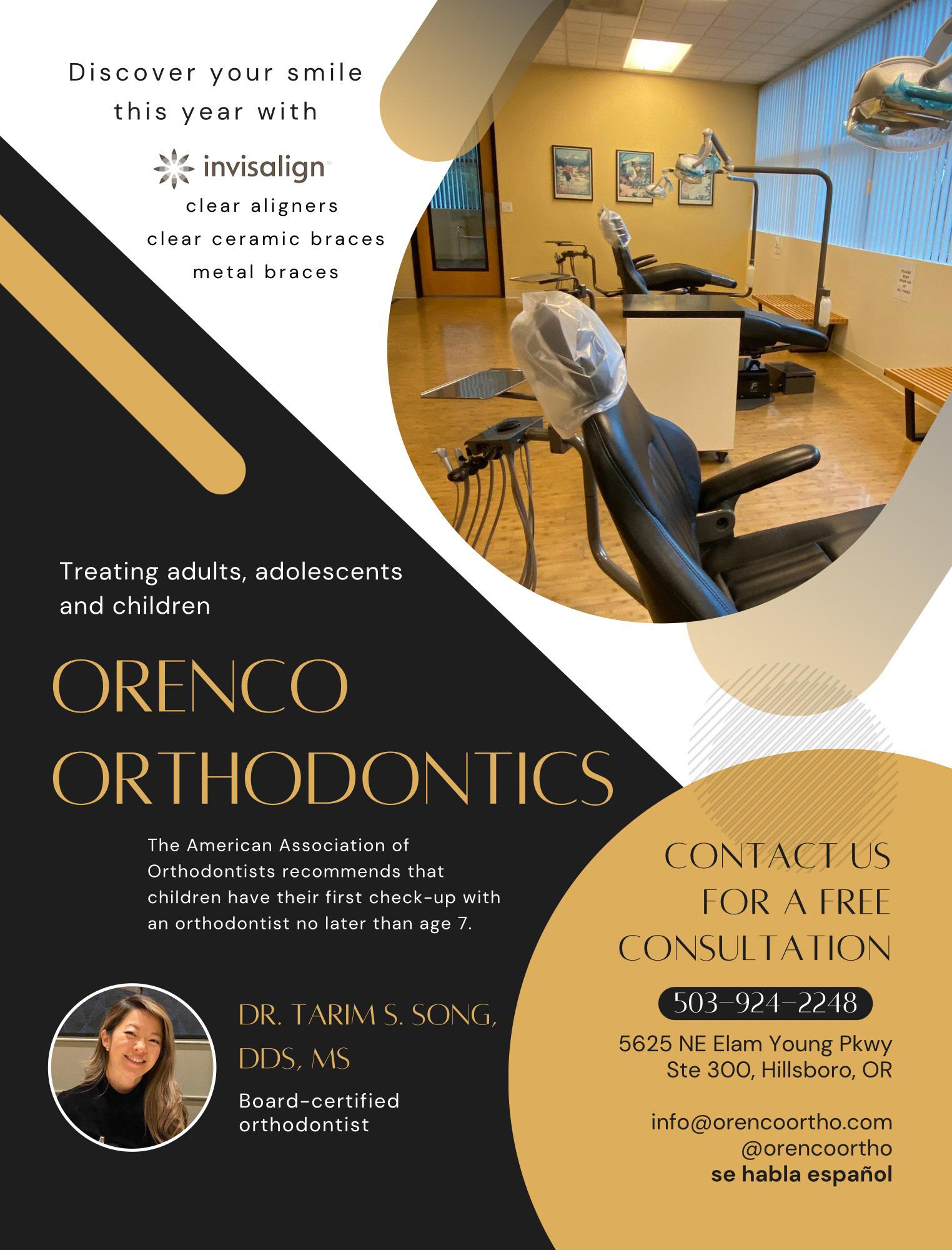 Discover your smile this year with

invisalign

clear aligners
clear ceramic braces
metal braces

Treating adults, adolescents and children

ORENCO ORTHODONTICS

The American Association of Orthodontists recommends that children have their first check-up with an orthodontist no later than age 7.

DR. TARIM S. SONG, DDS, MS

Board-certified orthodontist

CONTACT US FOR A FREE CONSULTATION

503-924-2248

5625 NE Elam Young Pkwy
Ste 300, Hillsboro, OR

info@orencoortho.com
@orencoortho
se habla español